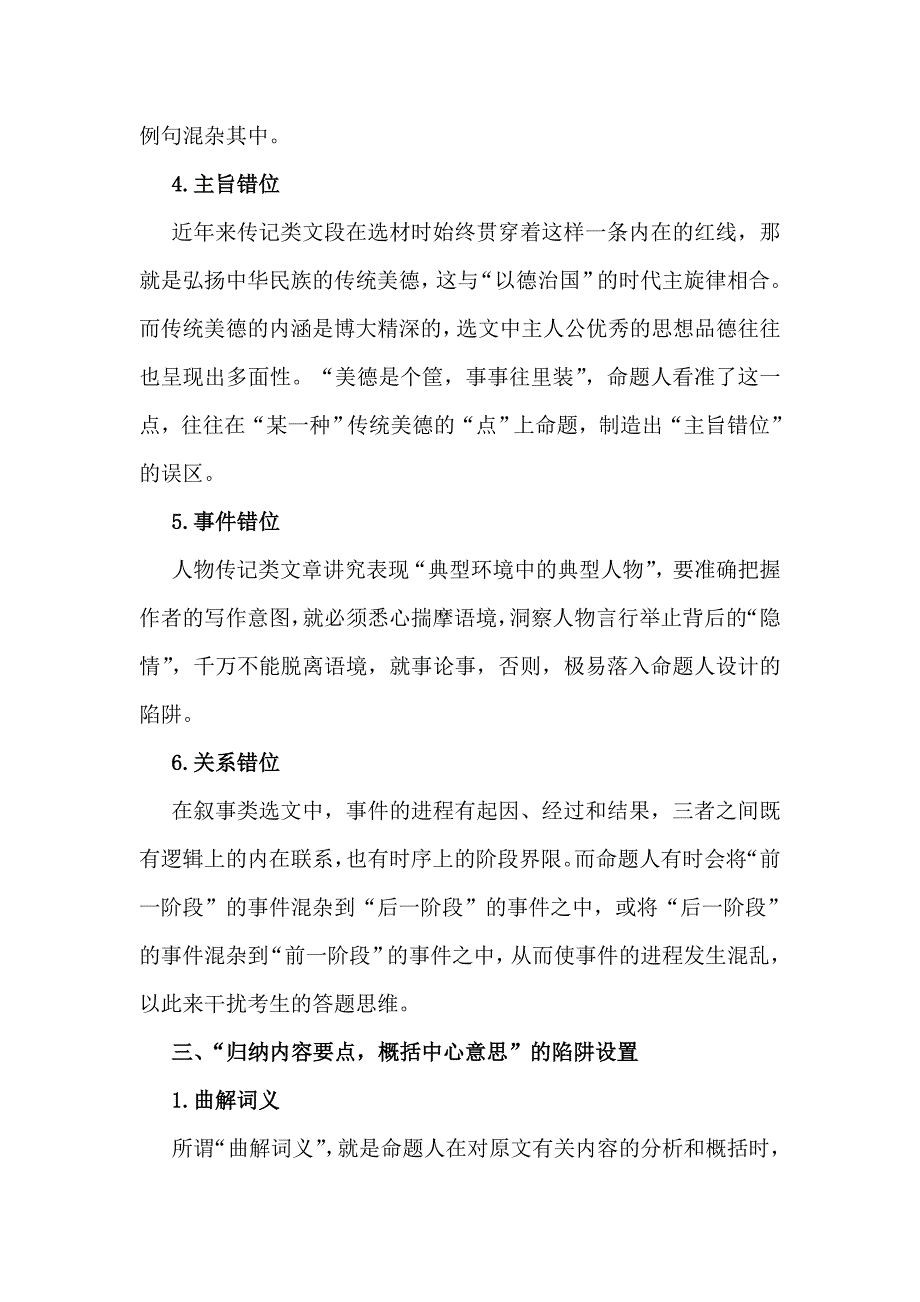 例句混杂其中。

4.主旨错位

近年来传记类文段在选材时始终贯穿着这样一条内在的红线，那就是弘扬中华民族的传统美德，这与“以德治国”的时代主旋律相合。而传统美德的内涵是博大精深的，选文中主人公优秀的思想品德往往也呈现出多面性。“美德是个筐，事事往里装”，命题人看准了这一点，往往在“某一种”传统美德的“点”上命题，制造出“主旨错位”的误区。

5.事件错位

人物传记类文章讲究表现“典型环境中的典型人物”，要准确把握作者的写作意图，就必须悉心揣摩语境，洞察人物言行举止背后的“隐情”，千万不能脱离语境，就事论事，否则，极易落入命题人设计的陷阱。

6.关系错位

在叙事类选文中，事件的进程有起因、经过和结果，三者之间既有逻辑上的内在联系，也有时序上的阶段界限。而命题人有时会将“前一阶段”的事件混杂到“后一阶段”的事件之中，或将“后一阶段”的事件混杂到“前一阶段”的事件之中，从而使事件的进程发生混乱，以此来干扰考生的答题思维。

三、“归纳内容要点，概括中心意思”的陷阱设置

1.曲解词义

所谓“曲解词义”，就是命题人在对原文有关内容的分析和概括时，